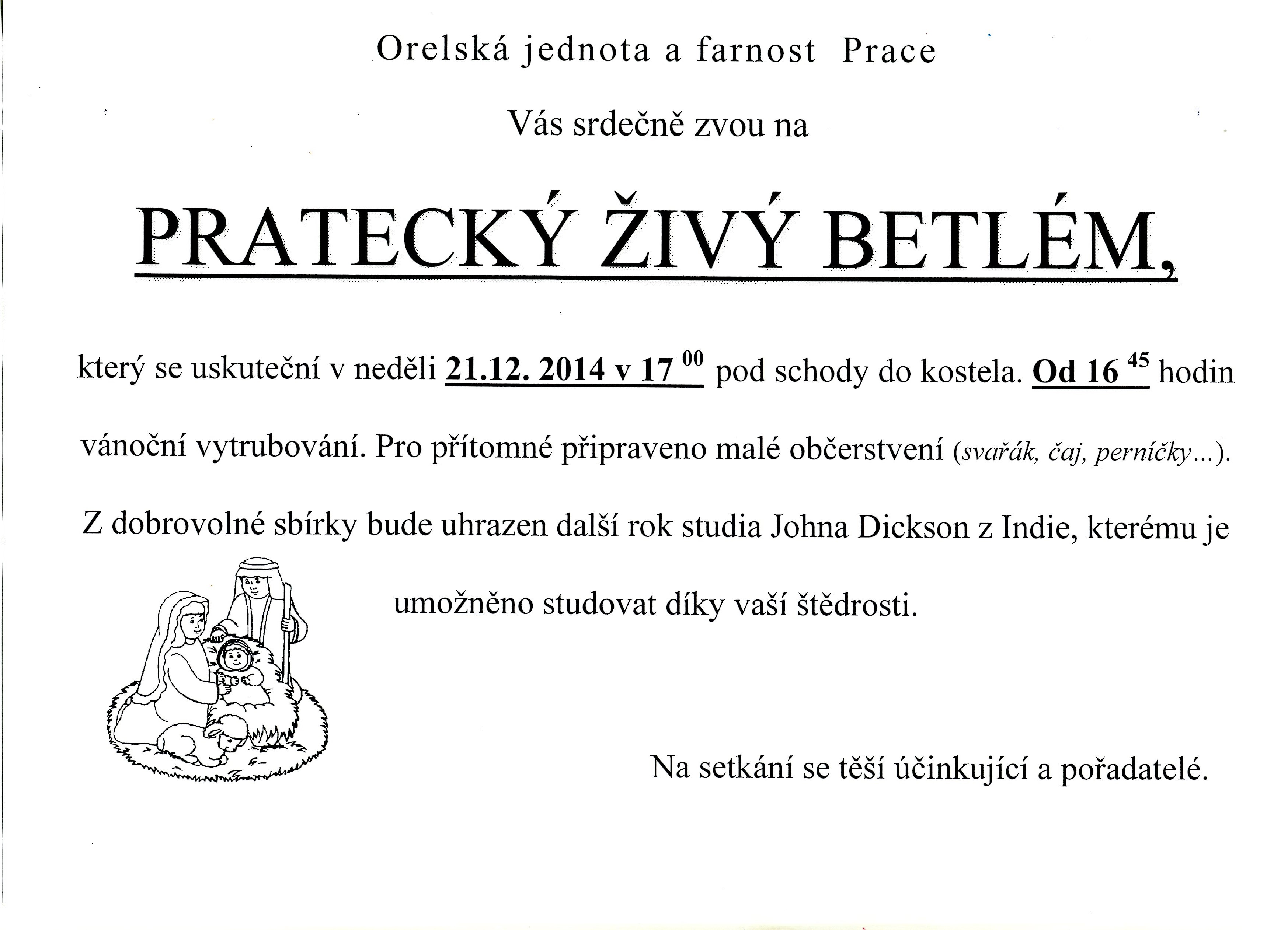 Orelská jednota a farnost Prace

Vás srdečně zvou na

PRATECKÝ ŽIVÝ BETLÉM,

který se uskuteční v neděli 21.12. 2014 v 17 $^{00}$ pod schody do kostela. Od 16 $^{45}$ hodin vánoční vytrubování. Pro přítomné připraveno malé občerstvení (svařák, čaj, perníčky…). Z dobrovolné sbírky bude uhrazen další rok studia Johna Dickson z Indie, kterému je umožněno studovat díky vaší štědrosti.

Na setkání se těší účinkující a pořadatelé.